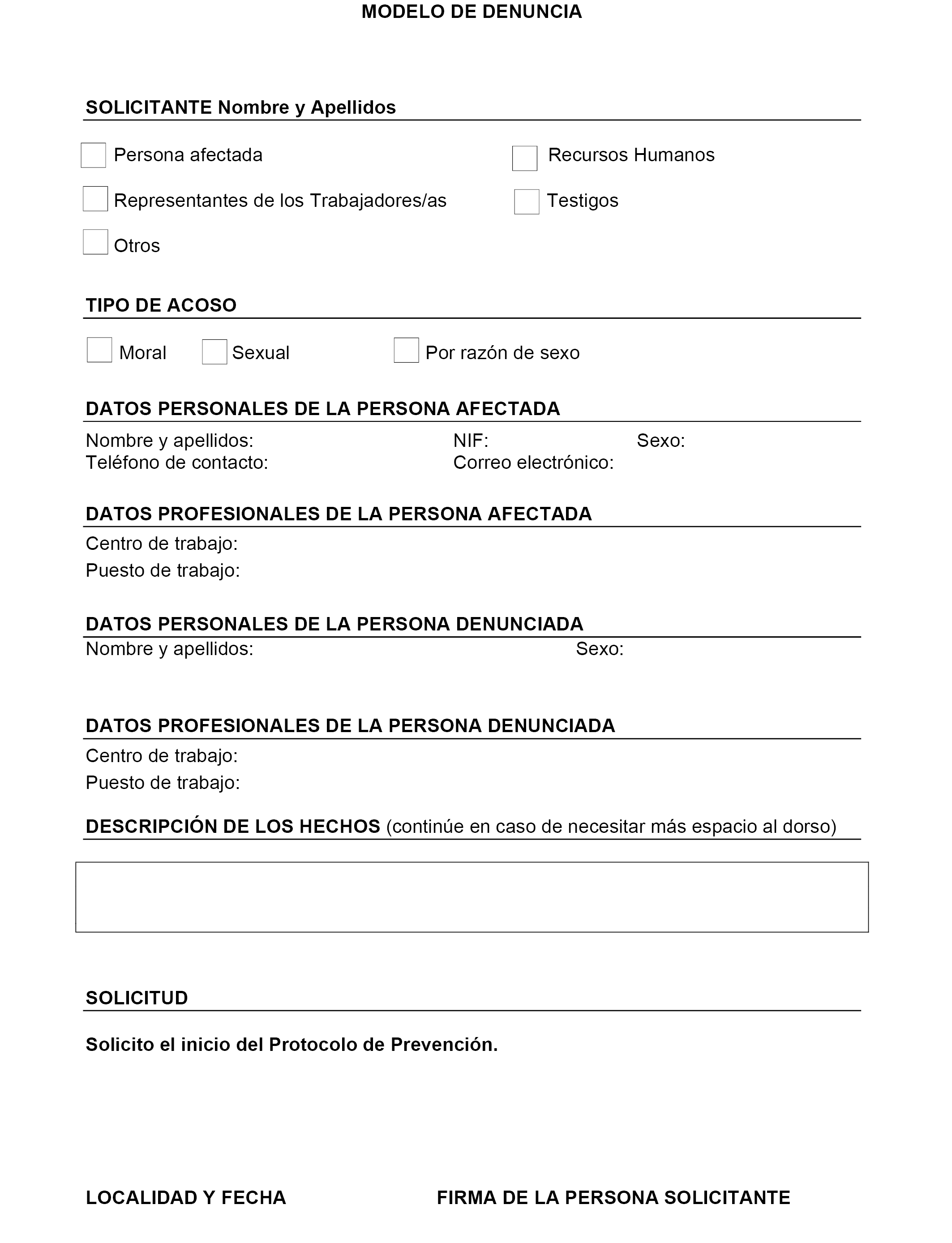 MODELO DE DENUNCIA

SOLICITANTE Nombre y Apellidos

Persona afectada

Recursos Humanos

Representantes de los Trabajadores/as

Testigos

Otros

TIPO DE ACOSO

Moral Sexual Por razón de sexo

DATOS PERSONALES DE LA PERSONA AFECTADA

Nombre y apellidos: NIF: Sexo:
Teléfono de contacto: Correo electrónico:

DATOS PROFESIONALES DE LA PERSONA AFECTADA

Centro de trabajo:
Puesto de trabajo:

DATOS PERSONALES DE LA PERSONA DENUNCIADA

Nombre y apellidos: Sexo:

DATOS PROFESIONALES DE LA PERSONA DENUNCIADA

Centro de trabajo:
Puesto de trabajo:

DESCRIPCIÓN DE LOS HECHOS (continúe en caso de necesitar más espacio al dorso)

SOLICITUD

Solicito el inicio del Protocolo de Prevención.

LOCALIDAD Y FECHA

FIRMA DE LA PERSONA SOLICITANTE